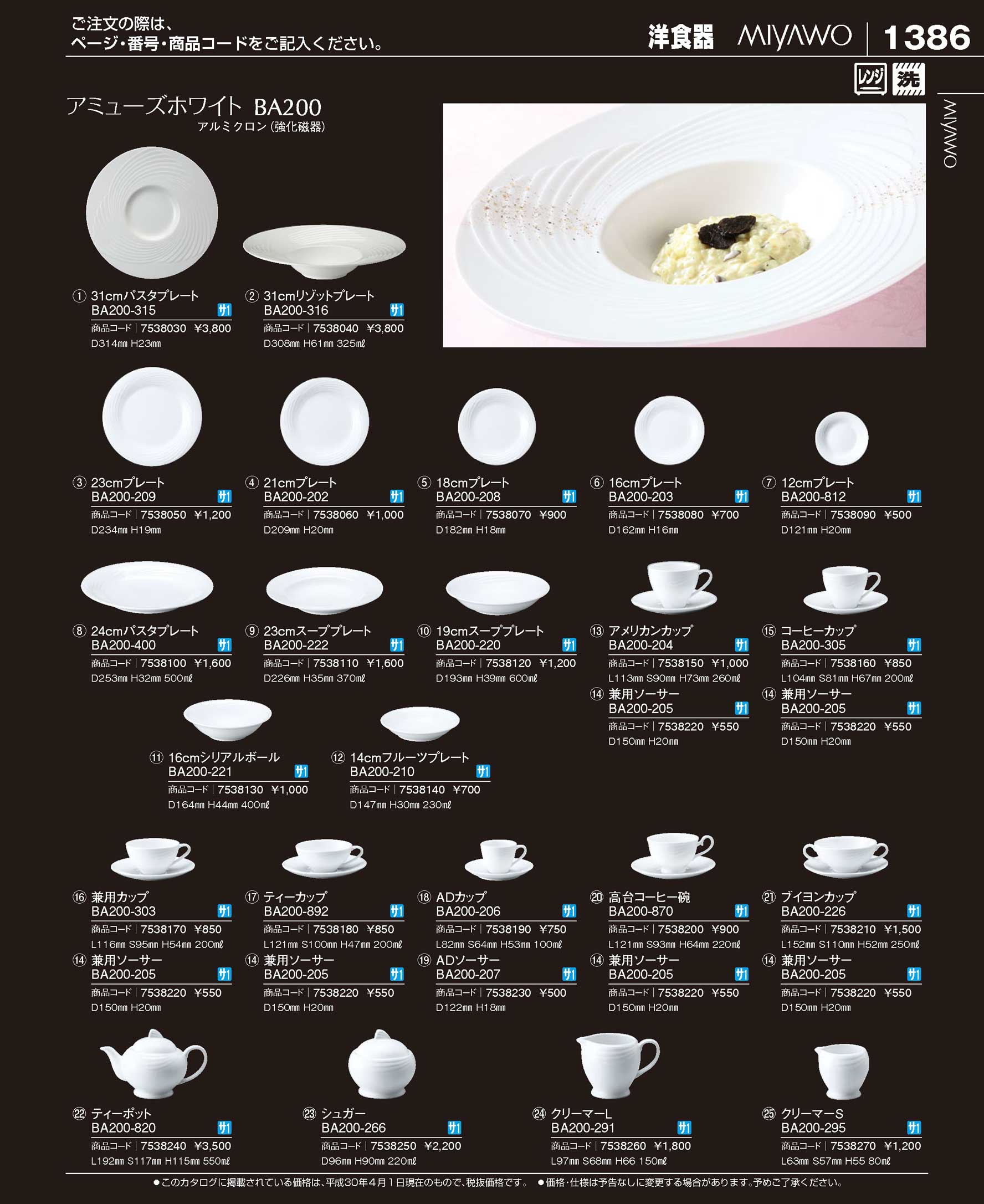 ご注文の際は、
ページ・番号・商品コードをご記入ください。

洋食器 MIYAWO 1386

レンジ 洗

MIYAWO

アミューズホワイト BA200
アルミクロン(強化磁器)

① 31cmパスタプレート
BA200-315 サ1
商品コード | 7538030 ¥3,800
D314㎜ H23㎜

② 31cmリゾットプレート
BA200-316 サ1
商品コード | 7538040 ¥3,800
D308㎜ H61㎜ 325㎖

③ 23cmプレート
BA200-209 サ1
商品コード | 7538050 ¥1,200
D234㎜ H19㎜

④ 21cmプレート
BA200-202 サ1
商品コード | 7538060 ¥1,000
D209㎜ H20㎜

⑤ 18cmプレート
BA200-208 サ1
商品コード | 7538070 ¥900
D182㎜ H18㎜

⑥ 16cmプレート
BA200-203 サ1
商品コード | 7538080 ¥700
D162㎜ H16㎜

⑦ 12cmプレート
BA200-812 サ1
商品コード | 7538090 ¥500
D121㎜ H20㎜

⑧ 24cmパスタプレート
BA200-400 サ1
商品コード | 7538100 ¥1,600
D253㎜ H32㎜ 500㎖

⑨ 23cmスーププレート
BA200-222 サ1
商品コード | 7538110 ¥1,600
D226㎜ H35㎜ 370㎖

⑩ 19cmスーププレート
BA200-220 サ1
商品コード | 7538120 ¥1,200
D193㎜ H39㎜ 600㎖

⑬ アメリカンカップ
BA200-204 サ1
商品コード | 7538150 ¥1,000
L113㎜ S90㎜ H73㎜ 260㎖

⑭ 兼用ソーサー
BA200-205 サ1
商品コード | 7538220 ¥550
D150㎜ H20㎜

⑮ コーヒーカップ
BA200-305 サ1
商品コード | 7538160 ¥850
L104㎜ S81㎜ H67㎜ 200㎖

⑭ 兼用ソーサー
BA200-205 サ1
商品コード | 7538220 ¥550
D150㎜ H20㎜

⑪ 16cmシリアルボール
BA200-221 サ1
商品コード | 7538130 ¥1,000
D164㎜ H44㎜ 400㎖

⑫ 14cmフルーツプレート
BA200-210 サ1
商品コード | 7538140 ¥700
D147㎜ H30㎜ 230㎖

⑯ 兼用カップ
BA200-303 サ1
商品コード | 7538170 ¥850
L116㎜ S95㎜ H54㎜ 200㎖

⑭ 兼用ソーサー
BA200-205 サ1
商品コード | 7538220 ¥550
D150㎜ H20㎜

⑰ ティーカップ
BA200-892 サ1
商品コード | 7538180 ¥850
L121㎜ S100㎜ H47㎜ 200㎖

⑭ 兼用ソーサー
BA200-205 サ1
商品コード | 7538220 ¥550
D150㎜ H20㎜

⑱ ADカップ
BA200-206 サ1
商品コード | 7538190 ¥750
L82㎜ S64㎜ H53㎜ 100㎖

⑲ ADソーサー
BA200-207 サ1
商品コード | 7538230 ¥500
D122㎜ H18㎜

⑳ 高台コーヒー碗
BA200-870 サ1
商品コード | 7538200 ¥900
L121㎜ S93㎜ H64㎜ 220㎖

⑭ 兼用ソーサー
BA200-205 サ1
商品コード | 7538220 ¥550
D150㎜ H20㎜

㉑ ブイヨンカップ
BA200-226 サ1
商品コード | 7538210 ¥1,500
L152㎜ S110㎜ H52㎜ 250㎖

⑭ 兼用ソーサー
BA200-205 サ1
商品コード | 7538220 ¥550
D150㎜ H20㎜

㉒ ティーポット
BA200-820 サ1
商品コード | 7538240 ¥3,500
L192㎜ S117㎜ H115㎜ 550㎖

㉓ シュガー
BA200-266 サ1
商品コード | 7538250 ¥2,200
D96㎜ H90㎜ 220㎖

㉔ クリーマーL
BA200-291 サ1
商品コード | 7538260 ¥1,800
L97㎜ S68㎜ H66 150㎖

㉕ クリーマーS
BA200-295 サ1
商品コード | 7538270 ¥1,200
L63㎜ S57㎜ H55 80㎖

●このカタログに掲載されている価格は、平成30年4月1日現在のもので、税抜価格です。 ●価格・仕様は予告なしに変更する場合があります。予めご了承ください。